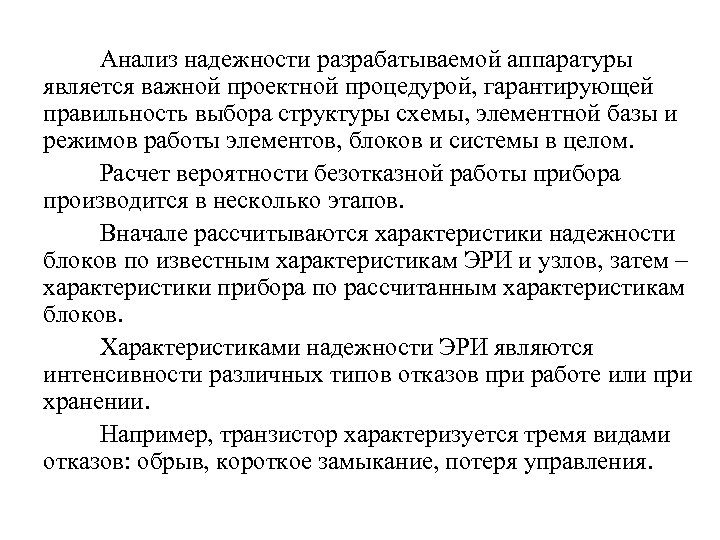 Анализ надежности разрабатываемой аппаратуры является важной проектной процедурой, гарантирующей правильность выбора структуры схемы, элементной базы и режимов работы элементов, блоков и системы в целом.

Расчет вероятности безотказной работы прибора производится в несколько этапов.

Вначале рассчитываются характеристики надежности блоков по известным характеристикам ЭРИ и узлов, затем – характеристики прибора по рассчитанным характеристикам блоков.

Характеристиками надежности ЭРИ являются интенсивности различных типов отказов при работе или при хранении.

Например, транзистор характеризуется тремя видами отказов: обрыв, короткое замыкание, потеря управления.